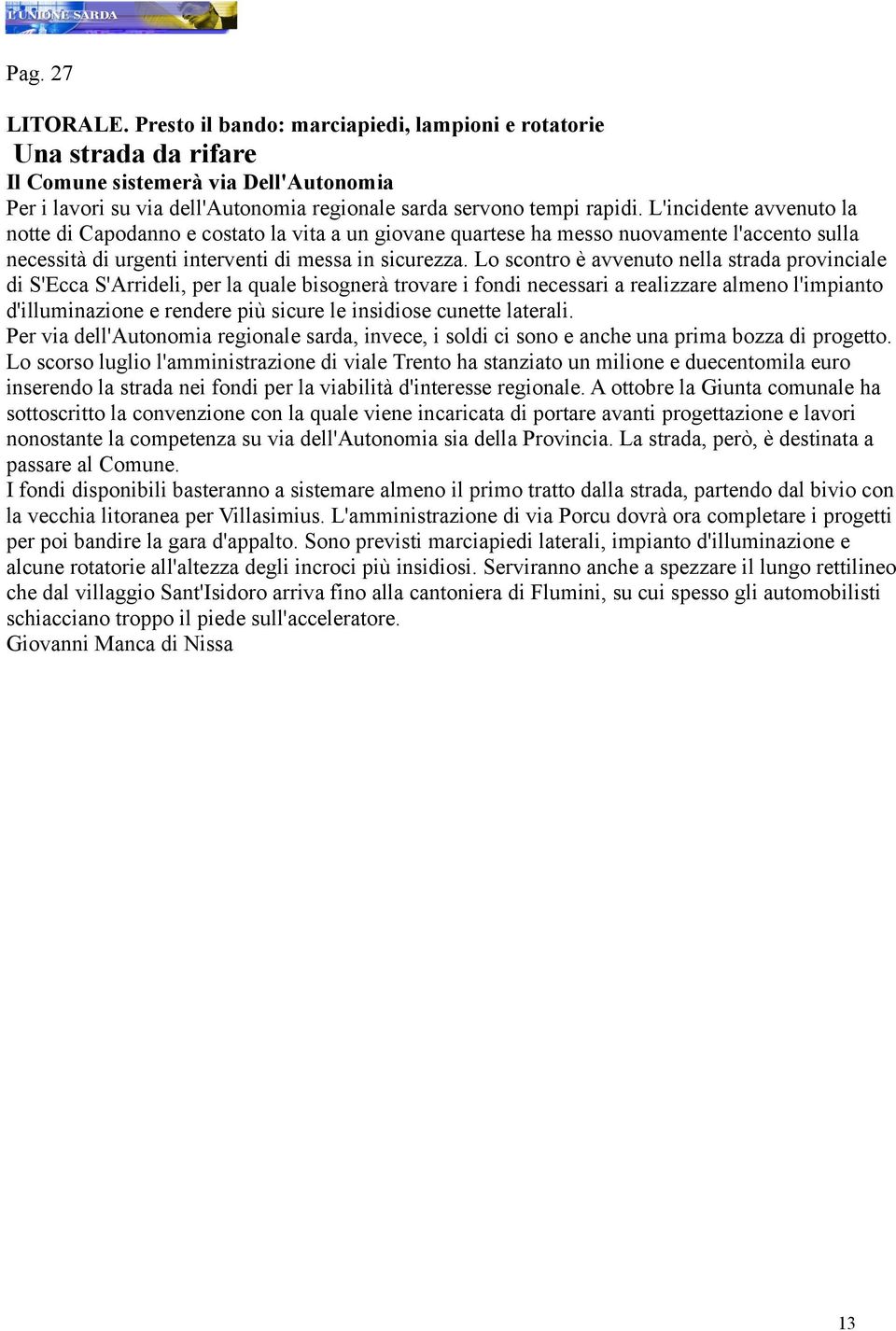 L'UNIONE SARDA

Pag. 27

LITORALE. Presto il bando: marciapiedi, lampioni e rotatorie
Una strada da rifare
Il Comune sistemerà via Dell'Autonomia
Per i lavori su via dell'Autonomia regionale sarda servono tempi rapidi. L'incidente avvenuto la notte di Capodanno e costato la vita a un giovane quartese ha messo nuovamente l'accento sulla necessità di urgenti interventi di messa in sicurezza. Lo scontro è avvenuto nella strada provinciale di S'Ecca S'Arrideli, per la quale bisognerà trovare i fondi necessari a realizzare almeno l'impianto d'illuminazione e rendere più sicure le insidiose cunette laterali.
Per via dell'Autonomia regionale sarda, invece, i soldi ci sono e anche una prima bozza di progetto. Lo scorso luglio l'amministrazione di viale Trento ha stanziato un milione e duecentomila euro inserendo la strada nei fondi per la viabilità d'interesse regionale. A ottobre la Giunta comunale ha sottoscritto la convenzione con la quale viene incaricata di portare avanti progettazione e lavori nonostante la competenza su via dell'Autonomia sia della Provincia. La strada, però, è destinata a passare al Comune.
I fondi disponibili basteranno a sistemare almeno il primo tratto dalla strada, partendo dal bivio con la vecchia litoranea per Villasimius. L'amministrazione di via Porcu dovrà ora completare i progetti per poi bandire la gara d'appalto. Sono previsti marciapiedi laterali, impianto d'illuminazione e alcune rotatorie all'altezza degli incroci più insidiosi. Serviranno anche a spezzare il lungo rettilineo che dal villaggio Sant'Isidoro arriva fino alla cantoniera di Flumini, su cui spesso gli automobilisti schiacciano troppo il piede sull'acceleratore.
Giovanni Manca di Nissa

13